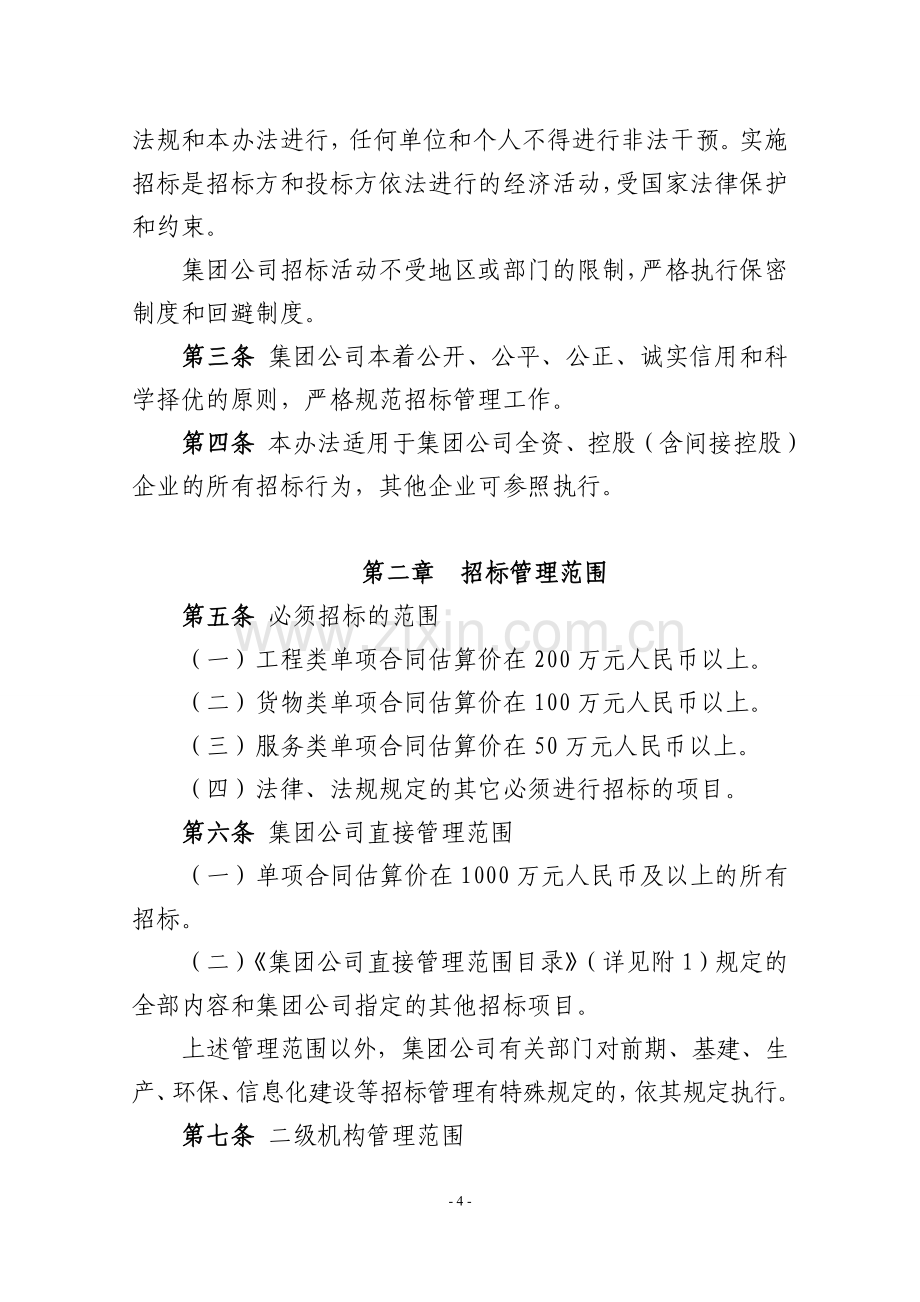 法规和本办法进行，任何单位和个人不得进行非法干预。实施招标是招标方和投标方依法进行的经济活动，受国家法律保护和约束。

集团公司招标活动不受地区或部门的限制，严格执行保密制度和回避制度。

第三条 集团公司本着公开、公平、公正、诚实信用和科学择优的原则，严格规范招标管理工作。

第四条 本办法适用于集团公司全资、控股（含间接控股）企业的所有招标行为，其他企业可参照执行。

第二章 招标管理范围

第五条 必须招标的范围

（一）工程类单项合同估算价在200万元人民币以上。

（二）货物类单项合同估算价在100万元人民币以上。

（三）服务类单项合同估算价在50万元人民币以上。

（四）法律、法规规定的其它必须进行招标的项目。

第六条 集团公司直接管理范围

（一）单项合同估算价在1000万元人民币及以上的所有招标。

（二）《集团公司直接管理范围目录》（详见附1）规定的全部内容和集团公司指定的其他招标项目。

上述管理范围以外，集团公司有关部门对前期、基建、生产、环保、信息化建设等招标管理有特殊规定的，依其规定执行。

第七条 二级机构管理范围

- 4 -

www.zixin.com.cn